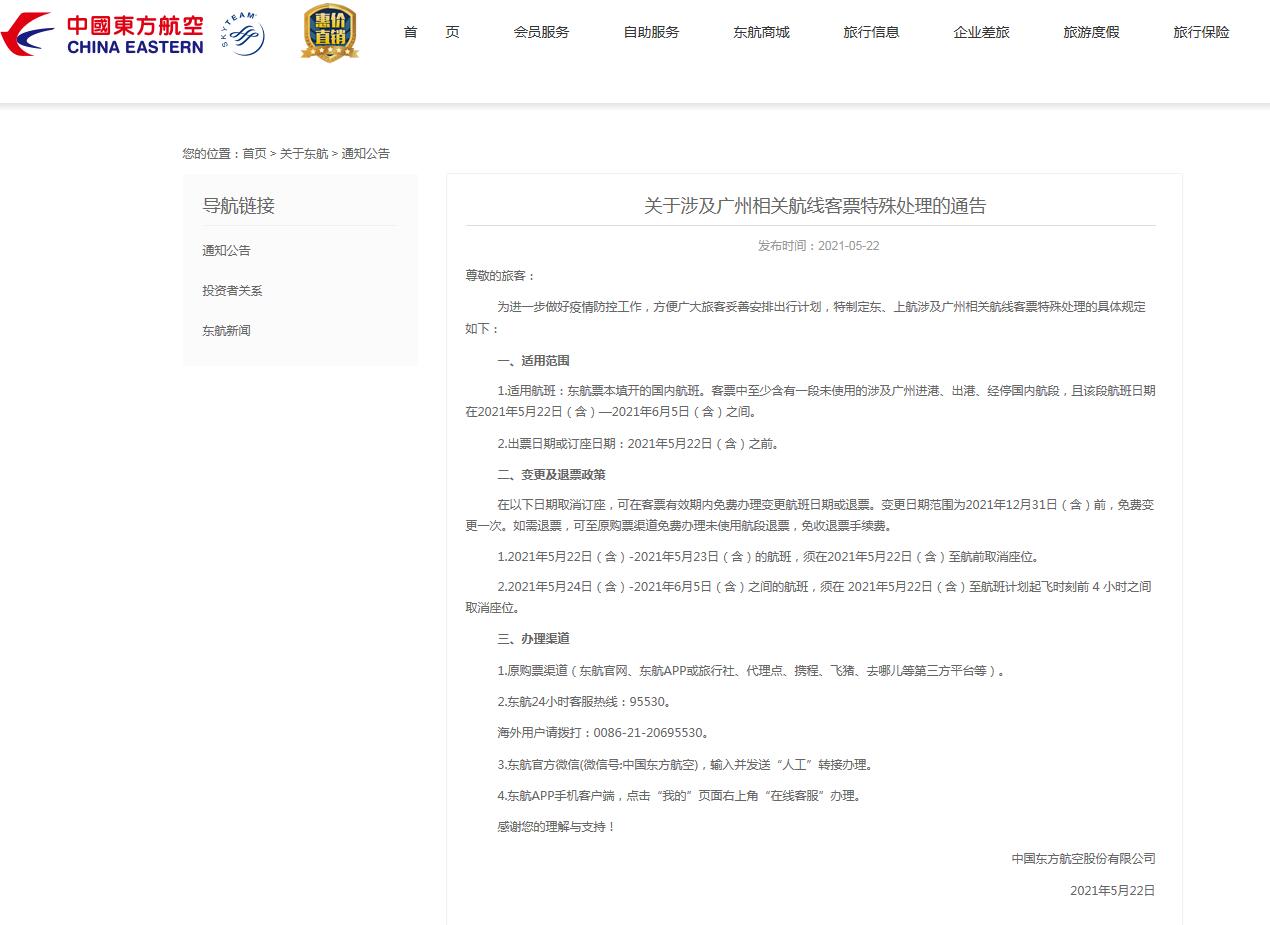 中國東方航空
CHINA EASTERN
SKYTEAM
惠价直销

首　页　会员服务　自助服务　东航商城　旅行信息　企业差旅　旅游度假　旅行保险

您的位置：首页 > 关于东航 > 通知公告

导航链接

通知公告

投资者关系

东航新闻

关于涉及广州相关航线客票特殊处理的通告

发布时间：2021-05-22

尊敬的旅客：

为进一步做好疫情防控工作，方便广大旅客妥善安排出行计划，特制定东、上航涉及广州相关航线客票特殊处理的具体规定如下：

一、适用范围

1.适用航班：东航票本填开的国内航班。客票中至少含有一段未使用的涉及广州进港、出港、经停国内航段，且该段航班日期在2021年5月22日（含）—2021年6月5日（含）之间。

2.出票日期或订座日期：2021年5月22日（含）之前。

二、变更及退票政策

在以下日期取消订座，可在客票有效期内免费办理变更航班日期或退票。变更日期范围为2021年12月31日（含）前，免费变更一次。如需退票，可至原购票渠道免费办理未使用航段退票，免收退票手续费。

1.2021年5月22日（含）-2021年5月23日（含）的航班，须在2021年5月22日（含）至航前取消座位。

2.2021年5月24日（含）-2021年6月5日（含）之间的航班，须在 2021年5月22日（含）至航班计划起飞时刻前 4 小时之间取消座位。

三、办理渠道

1.原购票渠道（东航官网、东航APP或旅行社、代理点、携程、飞猪、去哪儿等第三方平台等）。

2.东航24小时客服热线：95530。

海外用户请拨打：0086-21-20695530。

3.东航官方微信(微信号:中国东方航空)，输入并发送“人工”转接办理。

4.东航APP手机客户端，点击“我的”页面右上角“在线客服”办理。

感谢您的理解与支持！

中国东方航空股份有限公司

2021年5月22日